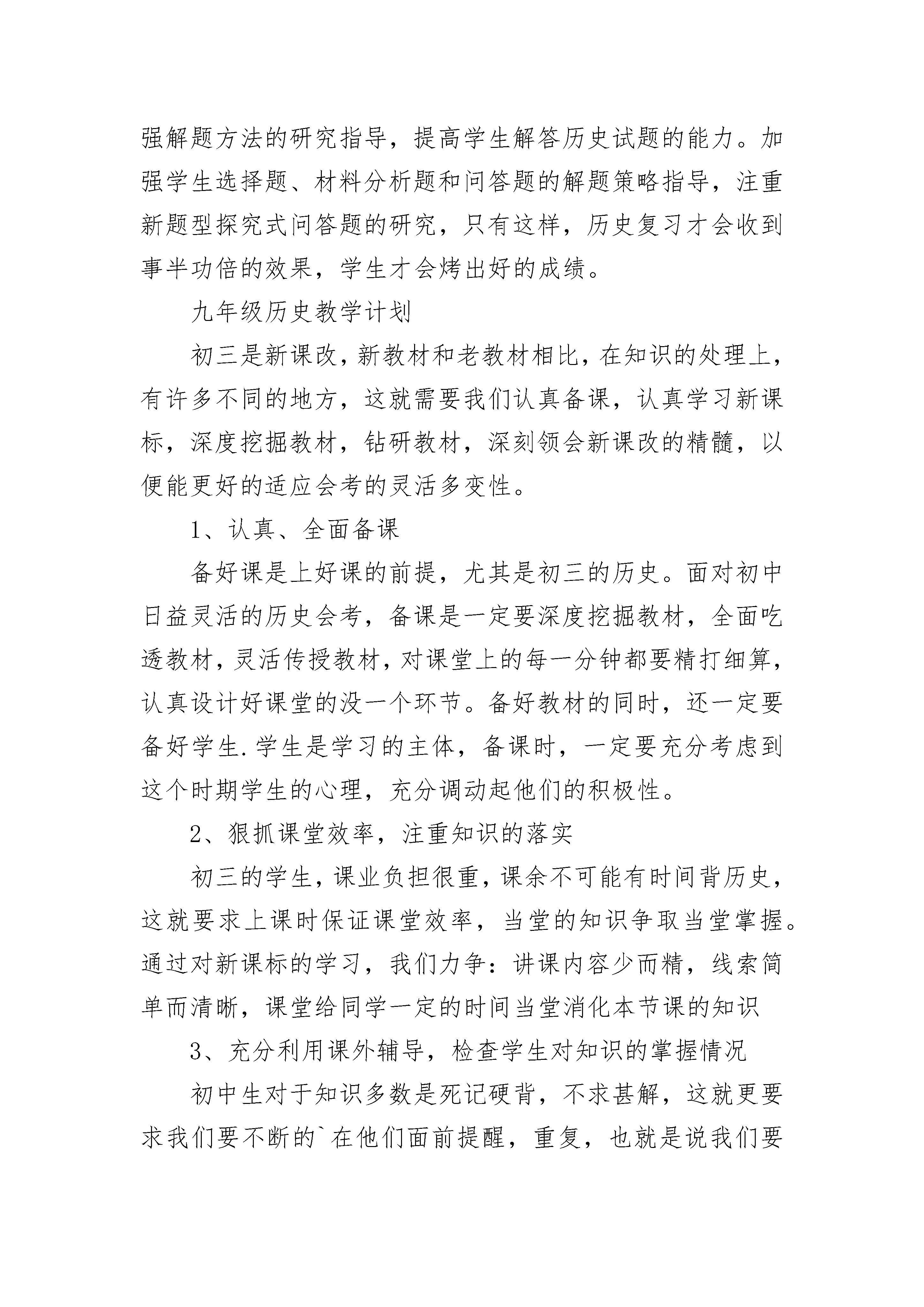 强解题方法的研究指导，提高学生解答历史试题的能力。加强学生选择题、材料分析题和问答题的解题策略指导，注重新题型探究式问答题的研究，只有这样，历史复习才会收到事半功倍的效果，学生才会烤出好的成绩。

九年级历史教学计划

初三是新课改，新教材和老教材相比，在知识的处理上，有许多不同的地方，这就需要我们认真备课，认真学习新课标，深度挖掘教材，钻研教材，深刻领会新课改的精髓，以便能更好的适应会考的灵活多变性。

1、认真、全面备课

备好课是上好课的前提，尤其是初三的历史。面对初中日益灵活的历史会考，备课是一定要深度挖掘教材，全面吃透教材，灵活传授教材，对课堂上的每一分钟都要精打细算，认真设计好课堂的没一个环节。备好教材的同时，还一定要备好学生.学生是学习的主体，备课时，一定要充分考虑到这个时期学生的心理，充分调动起他们的积极性。

2、狠抓课堂效率，注重知识的落实

初三的学生，课业负担很重，课余不可能有时间背历史，这就要求上课时保证课堂效率，当堂的知识争取当堂掌握。通过对新课标的学习，我们力争：讲课内容少而精，线索简单而清晰，课堂给同学一定的时间当堂消化本节课的知识

3、充分利用课外辅导，检查学生对知识的掌握情况

初中生对于知识多数是死记硬背，不求甚解，这就更要求我们要不断的`在他们面前提醒，重复，也就是说我们要